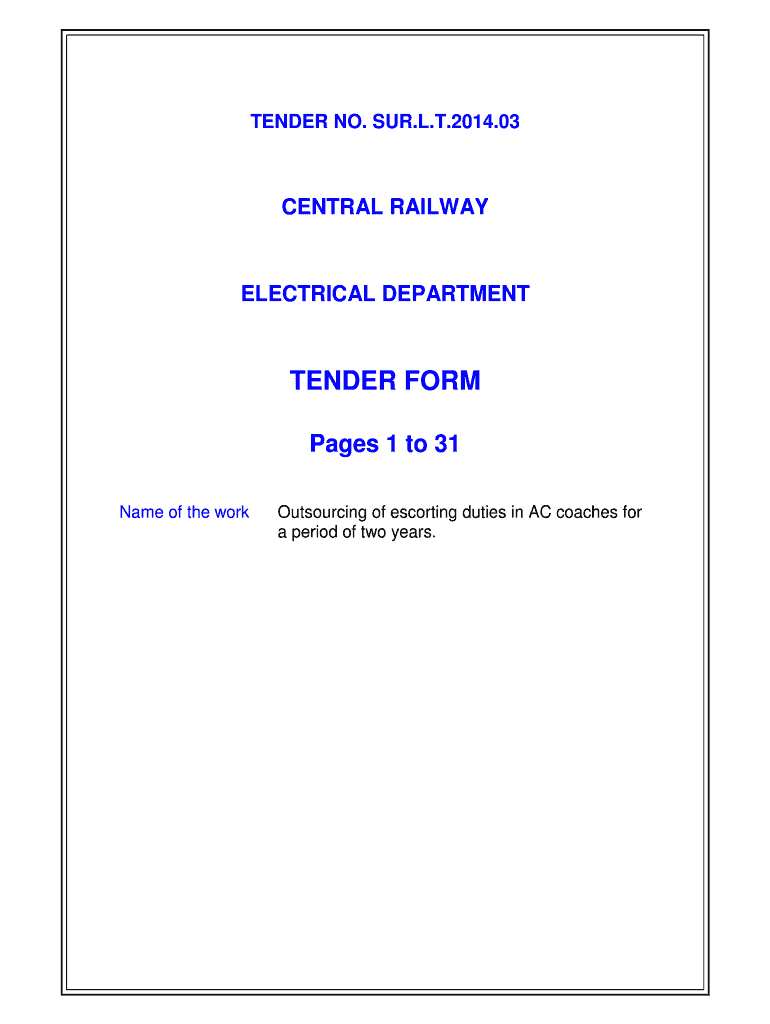 TENDER NO. SUR.L.T.2014.03

CENTRAL RAILWAY

ELECTRICAL DEPARTMENT

TENDER FORM

Pages 1 to 31

Name of the work    Outsourcing of escorting duties in AC coaches for a period of two years.